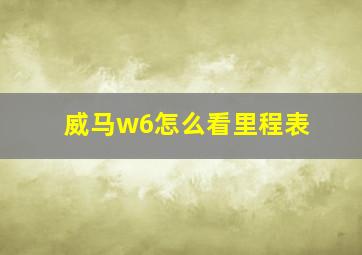 威马w6怎么看里程表